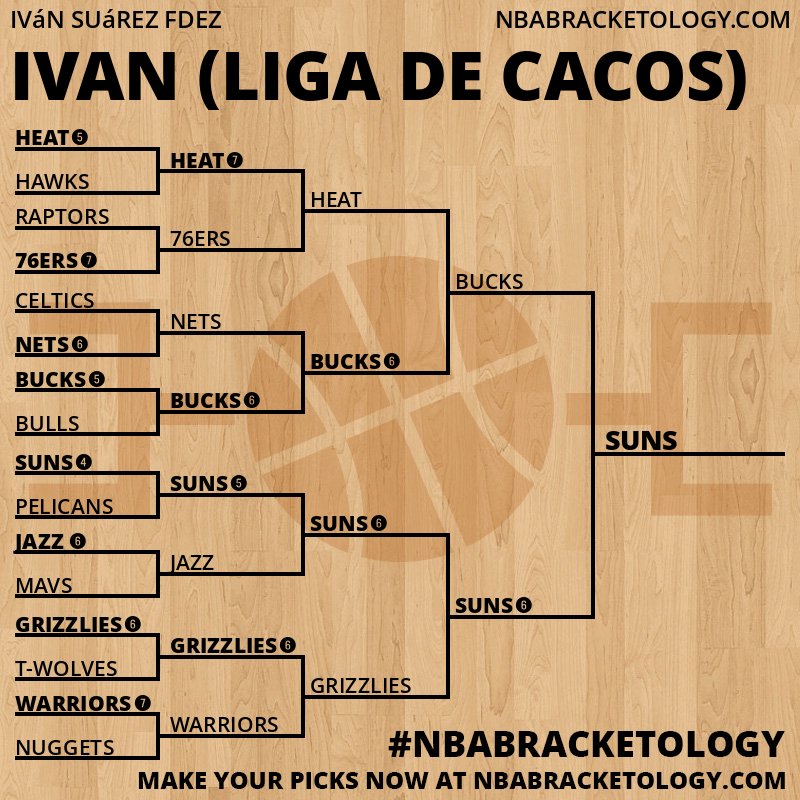 IVáN SUáREZ FDEZ
NBABRACKETOLOGY.COM

IVAN (LIGA DE CACOS)

HEAT 5
HAWKS
RAPTORS
76ERS 7
CELTICS
NETS 6
BUCKS 5
BULLS
SUNS 4
PELICANS
JAZZ 6
MAVS
GRIZZLIES 6
T-WOLVES
WARRIORS 7
NUGGETS

HEAT 7
76ERS
NETS
BUCKS 6
SUNS 5
JAZZ
GRIZZLIES 6
WARRIORS

HEAT
BUCKS 6
SUNS 6
GRIZZLIES

BUCKS
SUNS 6

SUNS

#NBABRACKETOLOGY
MAKE YOUR PICKS NOW AT NBABRACKETOLOGY.COM